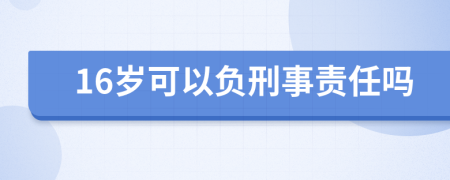 16岁可以负刑事责任吗